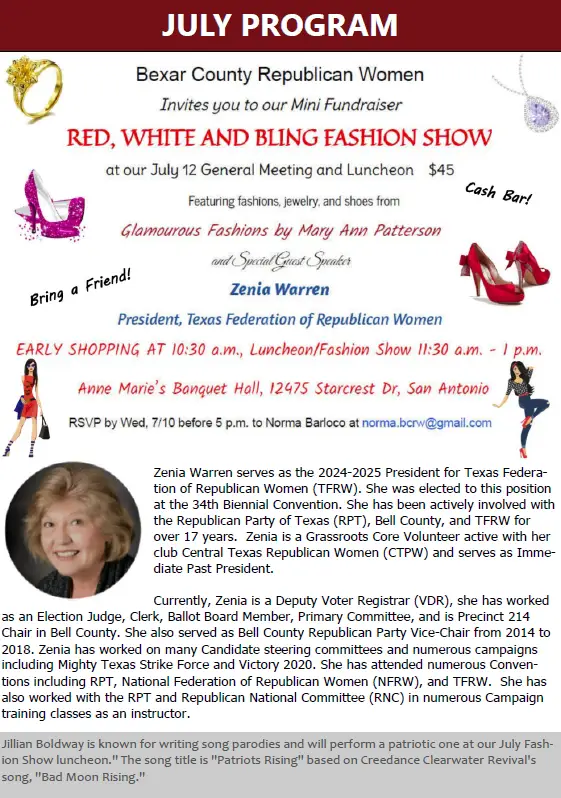 JULY PROGRAM

Bexar County Republican Women

Invites you to our Mini Fundraiser

RED, WHITE AND BLING FASHION SHOW

at our July 12 General Meeting and Luncheon $45

Cash Bar!

Featuring fashions, jewelry, and shoes from

Glamourous Fashions by Mary Ann Patterson

and Special Guest Speaker

Bring a Friend!

Zenia Warren

President, Texas Federation of Republican Women

EARLY SHOPPING AT 10:30 a.m., Luncheon/Fashion Show 11:30 a.m. - 1 p.m.

Anne Marie's Banquet Hall, 12475 Starcrest Dr, San Antonio

RSVP by Wed, 7/10 before 5 p.m. to Norma Barloco at norma.bcrw@gmail.com

Zenia Warren serves as the 2024-2025 President for Texas Federation of Republican Women (TFRW). She was elected to this position at the 34th Biennial Convention. She has been actively involved with the Republican Party of Texas (RPT), Bell County, and TFRW for over 17 years. Zenia is a Grassroots Core Volunteer active with her club Central Texas Republican Women (CTPW) and serves as Immediate Past President.

Currently, Zenia is a Deputy Voter Registrar (VDR), she has worked as an Election Judge, Clerk, Ballot Board Member, Primary Committee, and is Precinct 214 Chair in Bell County. She also served as Bell County Republican Party Vice-Chair from 2014 to 2018. Zenia has worked on many Candidate steering committees and numerous campaigns including Mighty Texas Strike Force and Victory 2020. She has attended numerous Conventions including RPT, National Federation of Republican Women (NFRW), and TFRW. She has also worked with the RPT and Republican National Committee (RNC) in numerous Campaign training classes as an instructor.

Jillian Boldway is known for writing song parodies and will perform a patriotic one at our July Fashion Show luncheon." The song title is "Patriots Rising" based on Creedance Clearwater Revival's song, "Bad Moon Rising."